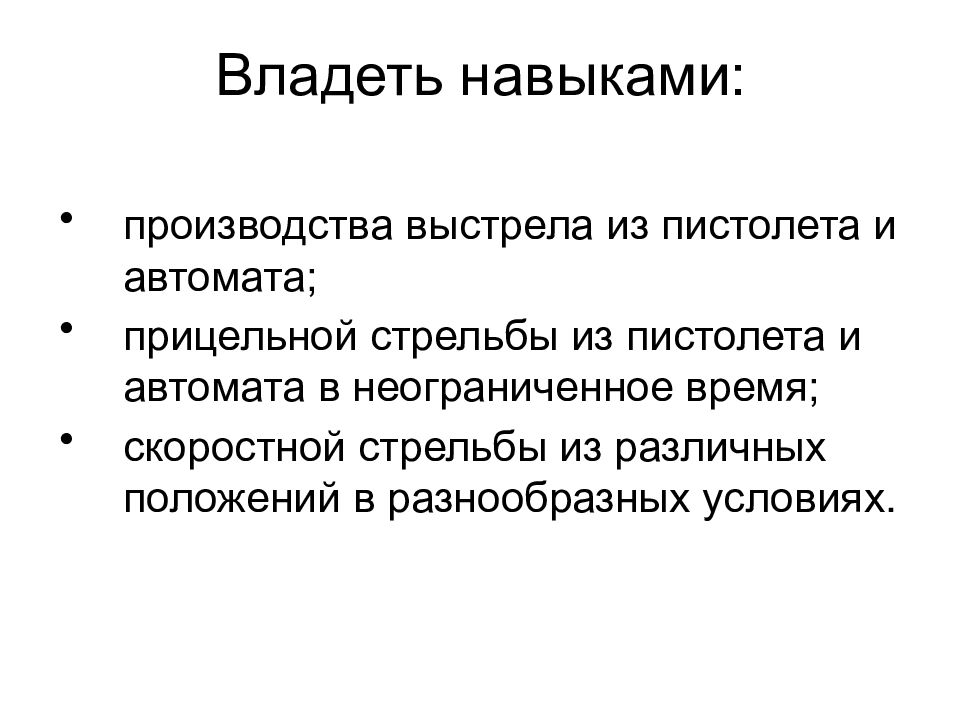 Владеть навыками:

• производства выстрела из пистолета и автомата;
• прицельной стрельбы из пистолета и автомата в неограниченное время;
• скоростной стрельбы из различных положений в разнообразных условиях.